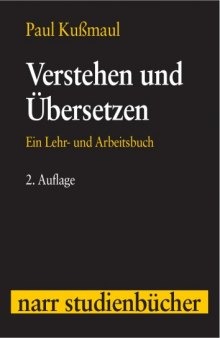 Paul Kußmaul

Verstehen und Übersetzen

Ein Lehr- und Arbeitsbuch

2. Auflage

narr studienbücher